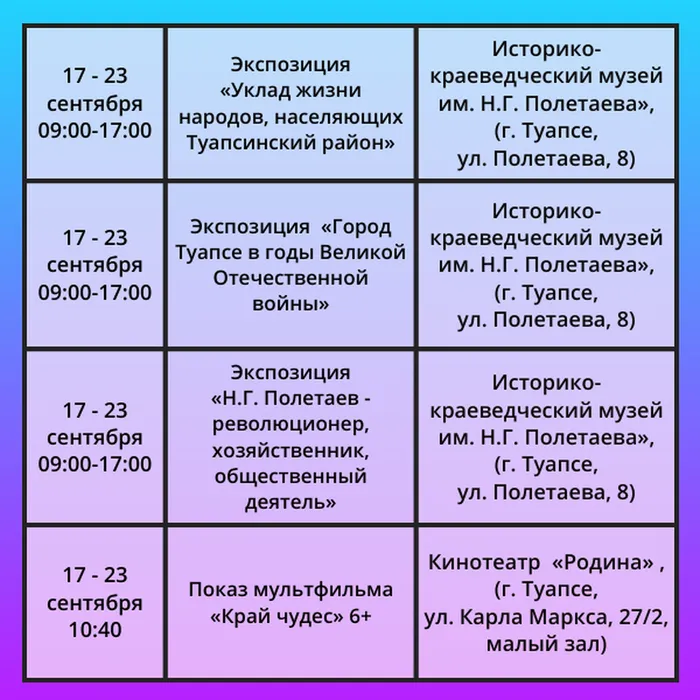 | | | |
|---|---|---|
| 17 - 23 сентября 09:00-17:00 | Экспозиция «Уклад жизни народов, населяющих Туапсинский район» | Историко-краеведческий музей им. Н.Г. Полетаева», (г. Туапсе, ул. Полетаева, 8) |
| 17 - 23 сентября 09:00-17:00 | Экспозиция «Город Туапсе в годы Великой Отечественной войны» | Историко-краеведческий музей им. Н.Г. Полетаева», (г. Туапсе, ул. Полетаева, 8) |
| 17 - 23 сентября 09:00-17:00 | Экспозиция «Н.Г. Полетаев - революционер, хозяйственник, общественный деятель» | Историко-краеведческий музей им. Н.Г. Полетаева», (г. Туапсе, ул. Полетаева, 8) |
| 17 - 23 сентября 10:40 | Показ мультфильма «Край чудес» 6+ | Кинотеатр «Родина» , (г. Туапсе, ул. Карла Маркса, 27/2, малый зал) |